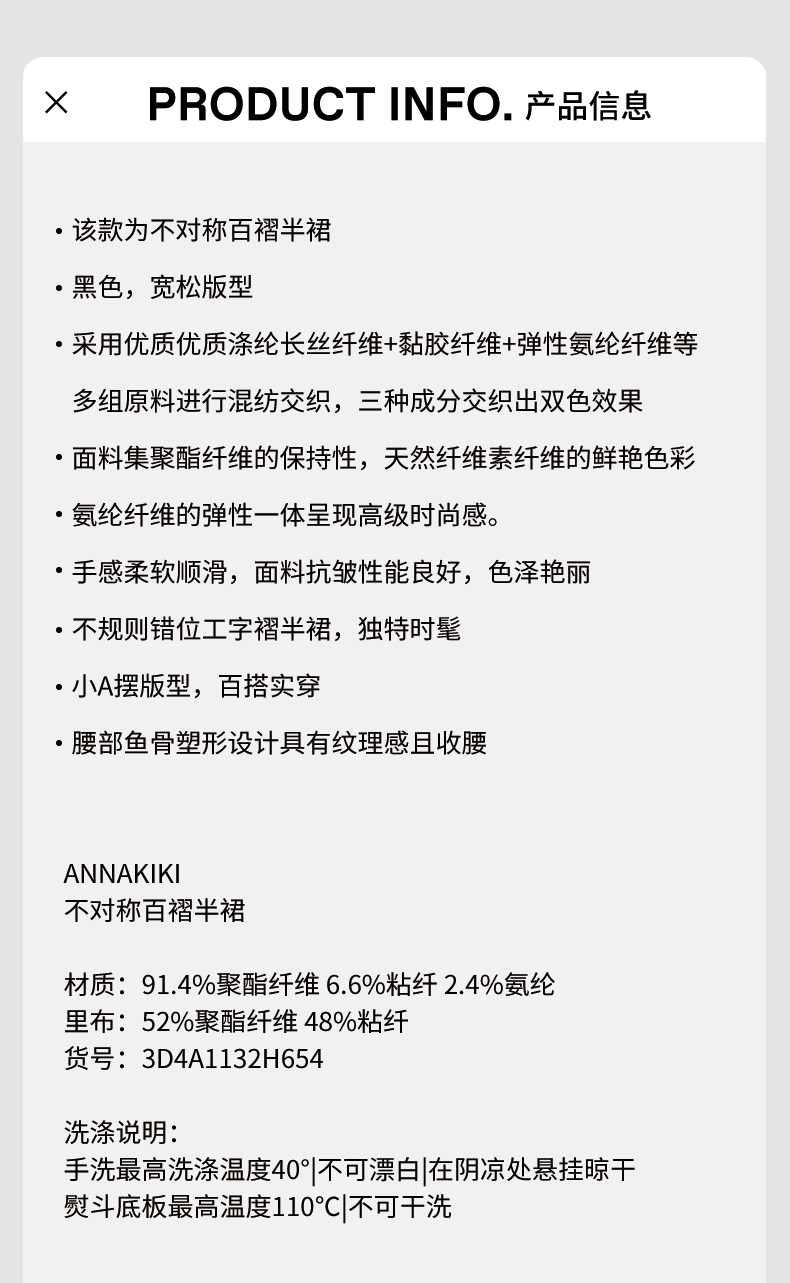 ×

PRODUCT INFO. 产品信息

• 该款为不对称百褶半裙

• 黑色，宽松版型

• 采用优质优质涤纶长丝纤维+黏胶纤维+弹性氨纶纤维等多组原料进行混纺交织，三种成分交织出双色效果

• 面料集聚酯纤维的保持性，天然纤维素纤维的鲜艳色彩

• 氨纶纤维的弹性一体呈现高级时尚感。

• 手感柔软顺滑，面料抗皱性能良好，色泽艳丽

• 不规则错位工字褶半裙，独特时髦

• 小A摆版型，百搭实穿

• 腰部鱼骨塑形设计具有纹理感且收腰

ANNAKIKI
不对称百褶半裙

材质：91.4%聚酯纤维 6.6%粘纤 2.4%氨纶
里布：52%聚酯纤维 48%粘纤
货号：3D4A1132H654

洗涤说明：
手洗最高洗涤温度40°|不可漂白|在阴凉处悬挂晾干
熨斗底板最高温度110°C|不可干洗